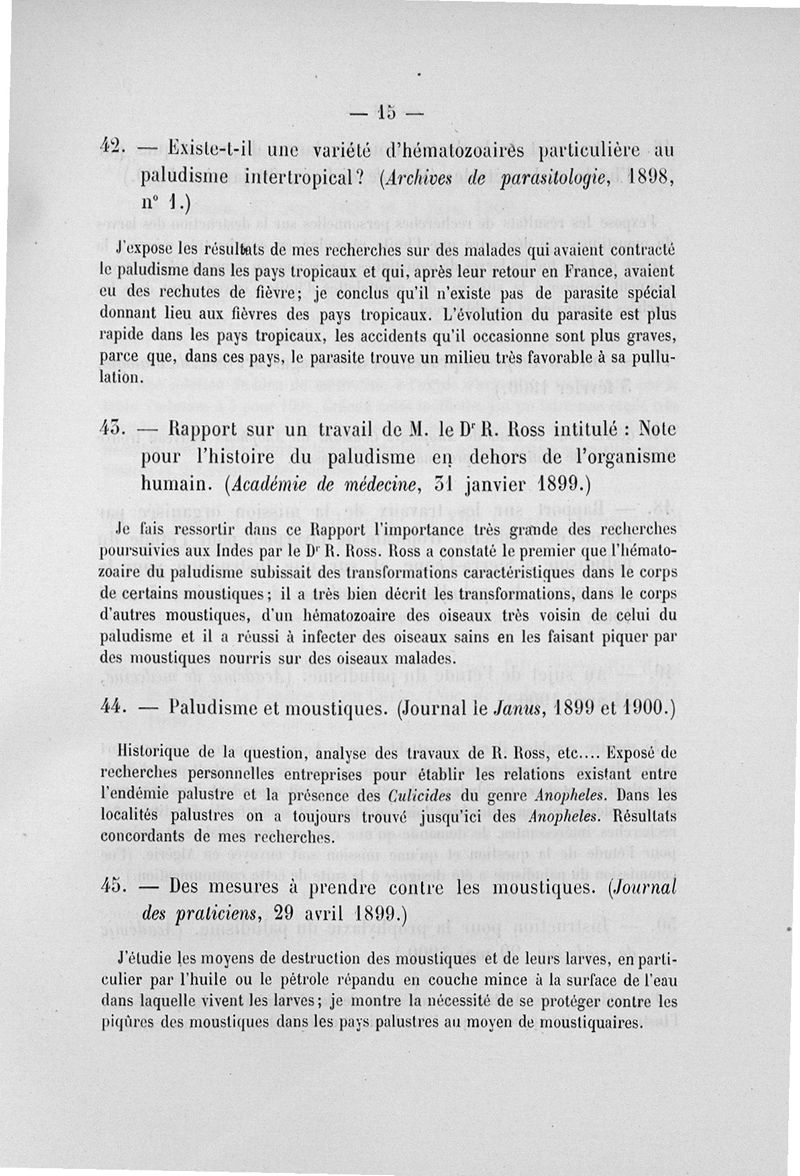 — 15 —

42. — Existe-t-il une variété d'hématozoaires particulière au paludisme intertropical? (Archives de parasitologie, 1898, n° 1.)

J'expose les résultats de mes recherches sur des malades qui avaient contracté le paludisme dans les pays tropicaux et qui, après leur retour en France, avaient eu des rechutes de fièvre; je conclus qu'il n'existe pas de parasite spécial donnant lieu aux fièvres des pays tropicaux. L'évolution du parasite est plus rapide dans les pays tropicaux, les accidents qu'il occasionne sont plus graves, parce que, dans ces pays, le parasite trouve un milieu très favorable à sa pullulation.

43. — Rapport sur un travail de M. le Dr R. Ross intitulé : Note pour l'histoire du paludisme en dehors de l'organisme humain. (Académie de médecine, 31 janvier 1899.)

Je fais ressortir dans ce Rapport l'importance très grande des recherches poursuivies aux Indes par le Dr R. Ross. Ross a constaté le premier que l'hématozoaire du paludisme subissait des transformations caractéristiques dans le corps de certains moustiques; il a très bien décrit les transformations, dans le corps d'autres moustiques, d'un hématozoaire des oiseaux très voisin de celui du paludisme et il a réussi à infecter des oiseaux sains en les faisant piquer par des moustiques nourris sur des oiseaux malades.

44. — Paludisme et moustiques. (Journal le Janus, 1899 et 1900.)

Historique de la question, analyse des travaux de R. Ross, etc.... Exposé de recherches personnelles entreprises pour établir les relations existant entre l'endémie palustre et la présence des Culicides du genre Anopheles. Dans les localités palustres on a toujours trouvé jusqu'ici des Anopheles. Résultats concordants de mes recherches.

45. — Des mesures à prendre contre les moustiques. (Journal des praticiens, 29 avril 1899.)

J'étudie les moyens de destruction des moustiques et de leurs larves, en particulier par l'huile ou le pétrole répandu en couche mince à la surface de l'eau dans laquelle vivent les larves; je montre la nécessité de se protéger contre les piqûres des moustiques dans les pays palustres au moyen de moustiquaires.